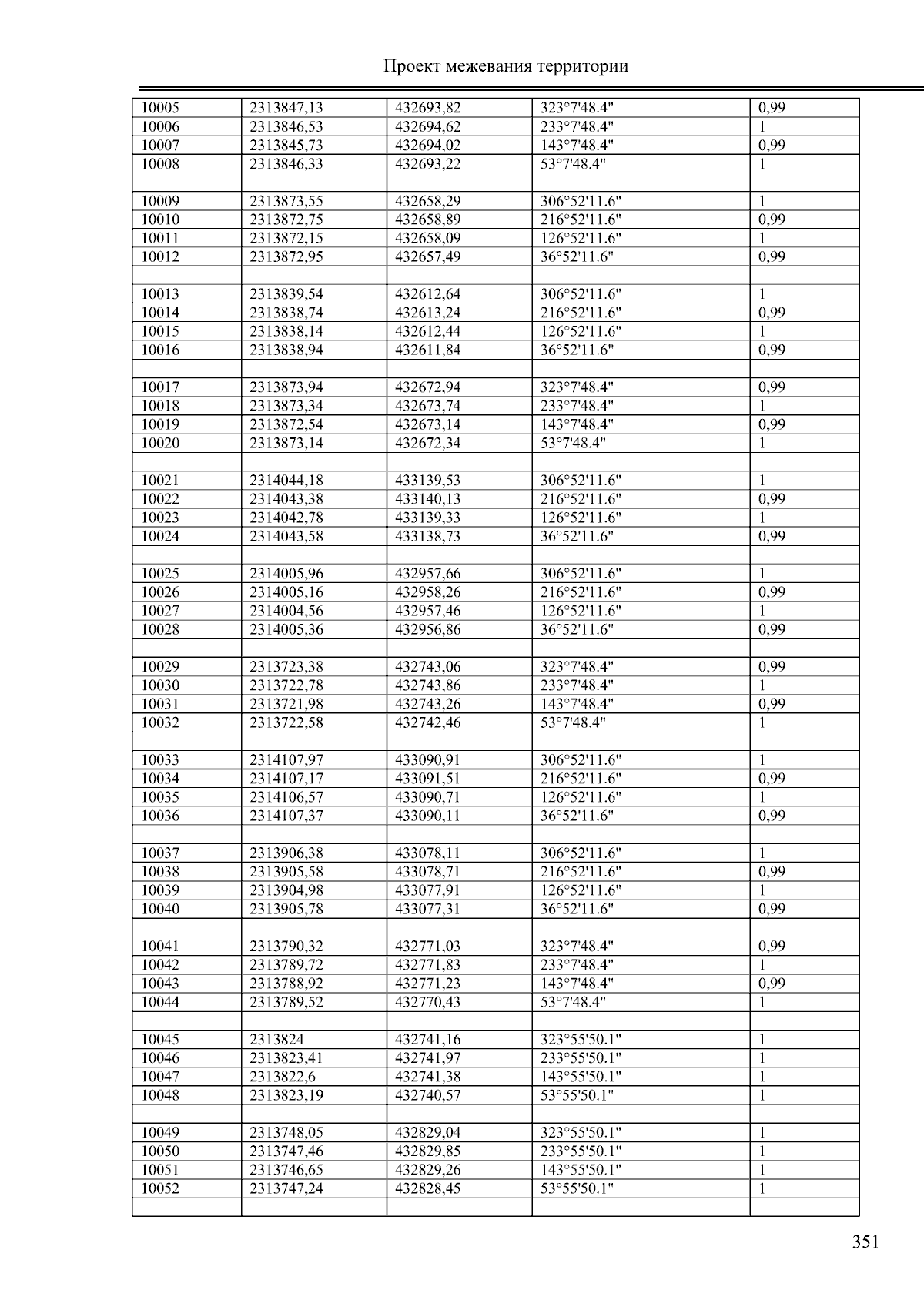 Проект межевания территории

| | | | | |
|---|---|---|---|---|
| 10005 | 2313847,13 | 432693,82 | 323°7'48.4" | 0,99 |
| 10006 | 2313846,53 | 432694,62 | 233°7'48.4" | 1 |
| 10007 | 2313845,73 | 432694,02 | 143°7'48.4" | 0,99 |
| 10008 | 2313846,33 | 432693,22 | 53°7'48.4" | 1 |
| | | | | |
| 10009 | 2313873,55 | 432658,29 | 306°52'11.6" | 1 |
| 10010 | 2313872,75 | 432658,89 | 216°52'11.6" | 0,99 |
| 10011 | 2313872,15 | 432658,09 | 126°52'11.6" | 1 |
| 10012 | 2313872,95 | 432657,49 | 36°52'11.6" | 0,99 |
| | | | | |
| 10013 | 2313839,54 | 432612,64 | 306°52'11.6" | 1 |
| 10014 | 2313838,74 | 432613,24 | 216°52'11.6" | 0,99 |
| 10015 | 2313838,14 | 432612,44 | 126°52'11.6" | 1 |
| 10016 | 2313838,94 | 432611,84 | 36°52'11.6" | 0,99 |
| | | | | |
| 10017 | 2313873,94 | 432672,94 | 323°7'48.4" | 0,99 |
| 10018 | 2313873,34 | 432673,74 | 233°7'48.4" | 1 |
| 10019 | 2313872,54 | 432673,14 | 143°7'48.4" | 0,99 |
| 10020 | 2313873,14 | 432672,34 | 53°7'48.4" | 1 |
| | | | | |
| 10021 | 2314044,18 | 433139,53 | 306°52'11.6" | 1 |
| 10022 | 2314043,38 | 433140,13 | 216°52'11.6" | 0,99 |
| 10023 | 2314042,78 | 433139,33 | 126°52'11.6" | 1 |
| 10024 | 2314043,58 | 433138,73 | 36°52'11.6" | 0,99 |
| | | | | |
| 10025 | 2314005,96 | 432957,66 | 306°52'11.6" | 1 |
| 10026 | 2314005,16 | 432958,26 | 216°52'11.6" | 0,99 |
| 10027 | 2314004,56 | 432957,46 | 126°52'11.6" | 1 |
| 10028 | 2314005,36 | 432956,86 | 36°52'11.6" | 0,99 |
| | | | | |
| 10029 | 2313723,38 | 432743,06 | 323°7'48.4" | 0,99 |
| 10030 | 2313722,78 | 432743,86 | 233°7'48.4" | 1 |
| 10031 | 2313721,98 | 432743,26 | 143°7'48.4" | 0,99 |
| 10032 | 2313722,58 | 432742,46 | 53°7'48.4" | 1 |
| | | | | |
| 10033 | 2314107,97 | 433090,91 | 306°52'11.6" | 1 |
| 10034 | 2314107,17 | 433091,51 | 216°52'11.6" | 0,99 |
| 10035 | 2314106,57 | 433090,71 | 126°52'11.6" | 1 |
| 10036 | 2314107,37 | 433090,11 | 36°52'11.6" | 0,99 |
| | | | | |
| 10037 | 2313906,38 | 433078,11 | 306°52'11.6" | 1 |
| 10038 | 2313905,58 | 433078,71 | 216°52'11.6" | 0,99 |
| 10039 | 2313904,98 | 433077,91 | 126°52'11.6" | 1 |
| 10040 | 2313905,78 | 433077,31 | 36°52'11.6" | 0,99 |
| | | | | |
| 10041 | 2313790,32 | 432771,03 | 323°7'48.4" | 0,99 |
| 10042 | 2313789,72 | 432771,83 | 233°7'48.4" | 1 |
| 10043 | 2313788,92 | 432771,23 | 143°7'48.4" | 0,99 |
| 10044 | 2313789,52 | 432770,43 | 53°7'48.4" | 1 |
| | | | | |
| 10045 | 2313824 | 432741,16 | 323°55'50.1" | 1 |
| 10046 | 2313823,41 | 432741,97 | 233°55'50.1" | 1 |
| 10047 | 2313822,6 | 432741,38 | 143°55'50.1" | 1 |
| 10048 | 2313823,19 | 432740,57 | 53°55'50.1" | 1 |
| | | | | |
| 10049 | 2313748,05 | 432829,04 | 323°55'50.1" | 1 |
| 10050 | 2313747,46 | 432829,85 | 233°55'50.1" | 1 |
| 10051 | 2313746,65 | 432829,26 | 143°55'50.1" | 1 |
| 10052 | 2313747,24 | 432828,45 | 53°55'50.1" | 1 |
| | | | | |

351